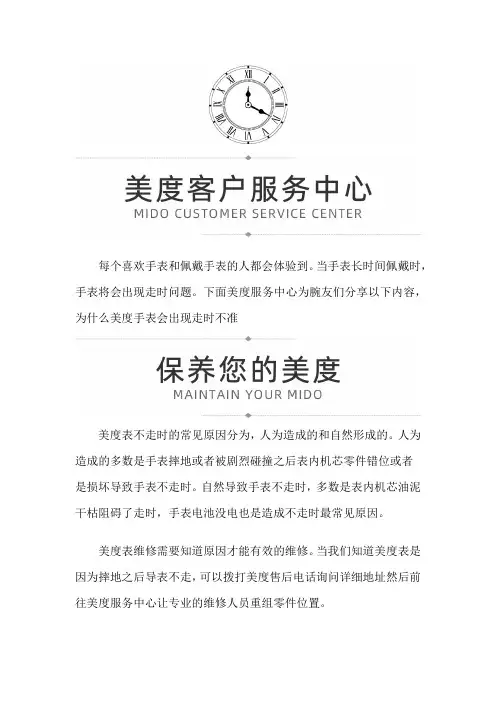 美度客户服务中心
MIDO CUSTOMER SERVICE CENTER

每个喜欢手表和佩戴手表的人都会体验到。当手表长时间佩戴时，手表将会出现走时问题。下面美度服务中心为腕友们分享以下内容，为什么美度手表会出现走时不准

保养您的美度
MAINTAIN YOUR MIDO

美度表不走时的常见原因分为，人为造成的和自然形成的。人为造成的多数是手表摔地或者被剧烈碰撞之后表内机芯零件错位或者是损坏导致手表不走时。自然导致手表不走时，多数是表内机芯油泥干枯阻碍了走时，手表电池没电也是造成不走时最常见原因。

美度表维修需要知道原因才能有效的维修。当我们知道美度表是因为摔地之后导表不走，可以拨打美度售后电话询问详细地址然后前往美度服务中心让专业的维修人员重组零件位置。